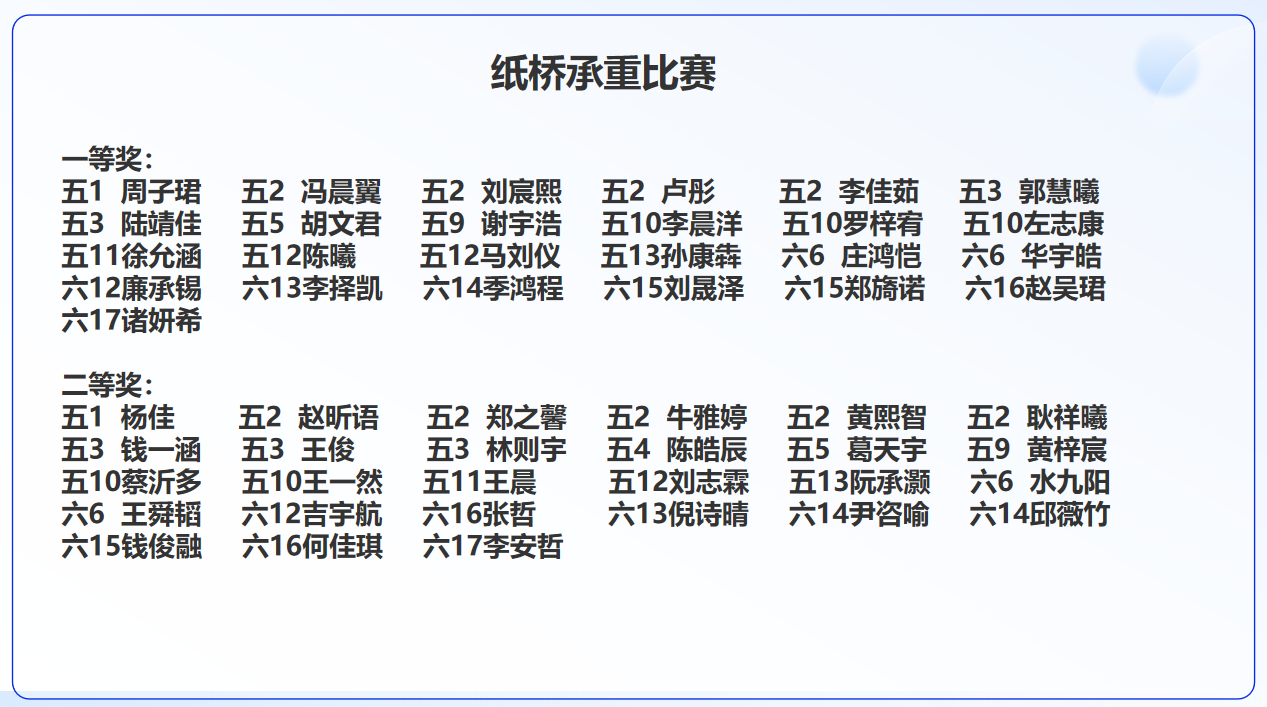 纸桥承重比赛

一等奖：
五1 周子珺 五2 冯晨翼 五2 刘宸熙 五2 卢彤 五2 李佳茹 五3 郭慧曦
五3 陆靖佳 五5 胡文君 五9 谢宇浩 五10李晨洋 五10罗梓宥 五10左志康
五11徐允涵 五12陈曦 五12马刘仪 五13孙康犇 六6 庄鸿恺 六6 华宇皓
六12廉承锡 六13李择凯 六14季鸿程 六15刘晟泽 六15郑旖诺 六16赵吴珺
六17诸妍希

二等奖：
五1 杨佳 五2 赵昕语 五2 郑之馨 五2 牛雅婷 五2 黄熙智 五2 耿祥曦
五3 钱一涵 五3 王俊 五3 林则宇 五4 陈皓辰 五5 葛天宇 五9 黄梓宸
五10蔡沂多 五10王一然 五11王晨 五12刘志霖 五13阮承灏 六6 水九阳
六6 王舜韬 六12吉宇航 六16张哲 六13倪诗晴 六14尹咨喻 六14邱薇竹
六15钱俊融 六16何佳琪 六17李安哲